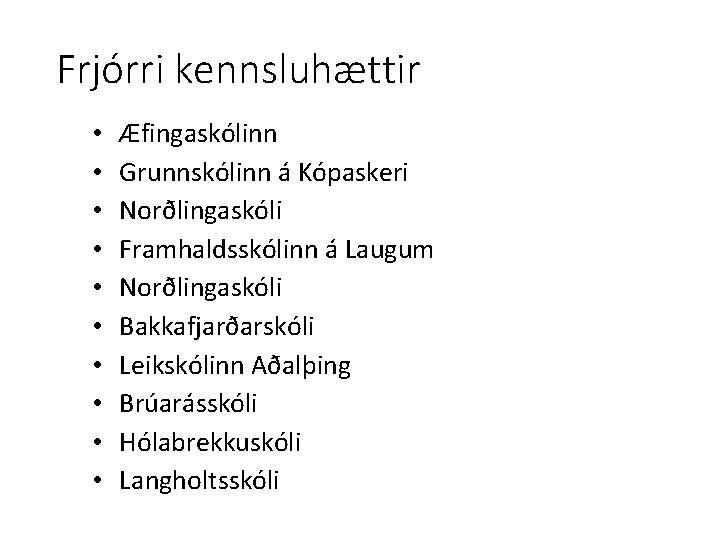 Frjórri kennsluhættir

• Æfingaskólinn
• Grunnskólinn á Kópaskeri
• Norðlingaskóli
• Framhaldsskólinn á Laugum
• Norðlingaskóli
• Bakkafjarðarskóli
• Leikskólinn Aðalþing
• Brúarásskóli
• Hólabrekkuskóli
• Langholtsskóli